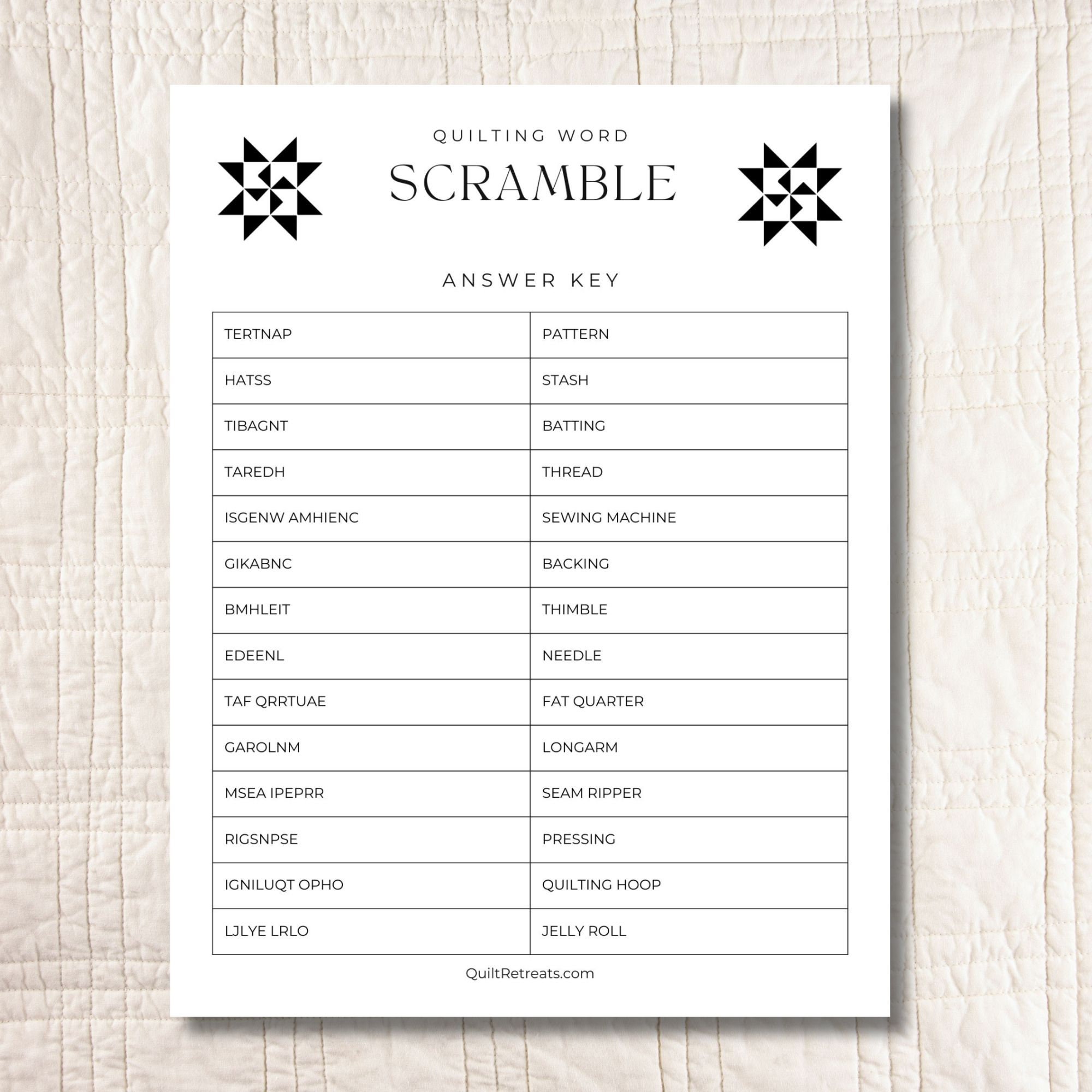 QUILTING WORD

SCRAMBLE

ANSWER KEY

| TERTNAP | PATTERN |
|---|---|
| HATSS | STASH |
| TIBAGNT | BATTING |
| TAREDH | THREAD |
| ISGENW AMHIENC | SEWING MACHINE |
| GIKABNC | BACKING |
| BMHLEIT | THIMBLE |
| EDEENL | NEEDLE |
| TAF QRRTUAE | FAT QUARTER |
| GAROLNM | LONGARM |
| MSEA IPEPRR | SEAM RIPPER |
| RIGSNPSE | PRESSING |
| IGNILUQT OPHO | QUILTING HOOP |
| LJLYE LRLO | JELLY ROLL |

QuiltRetreats.com